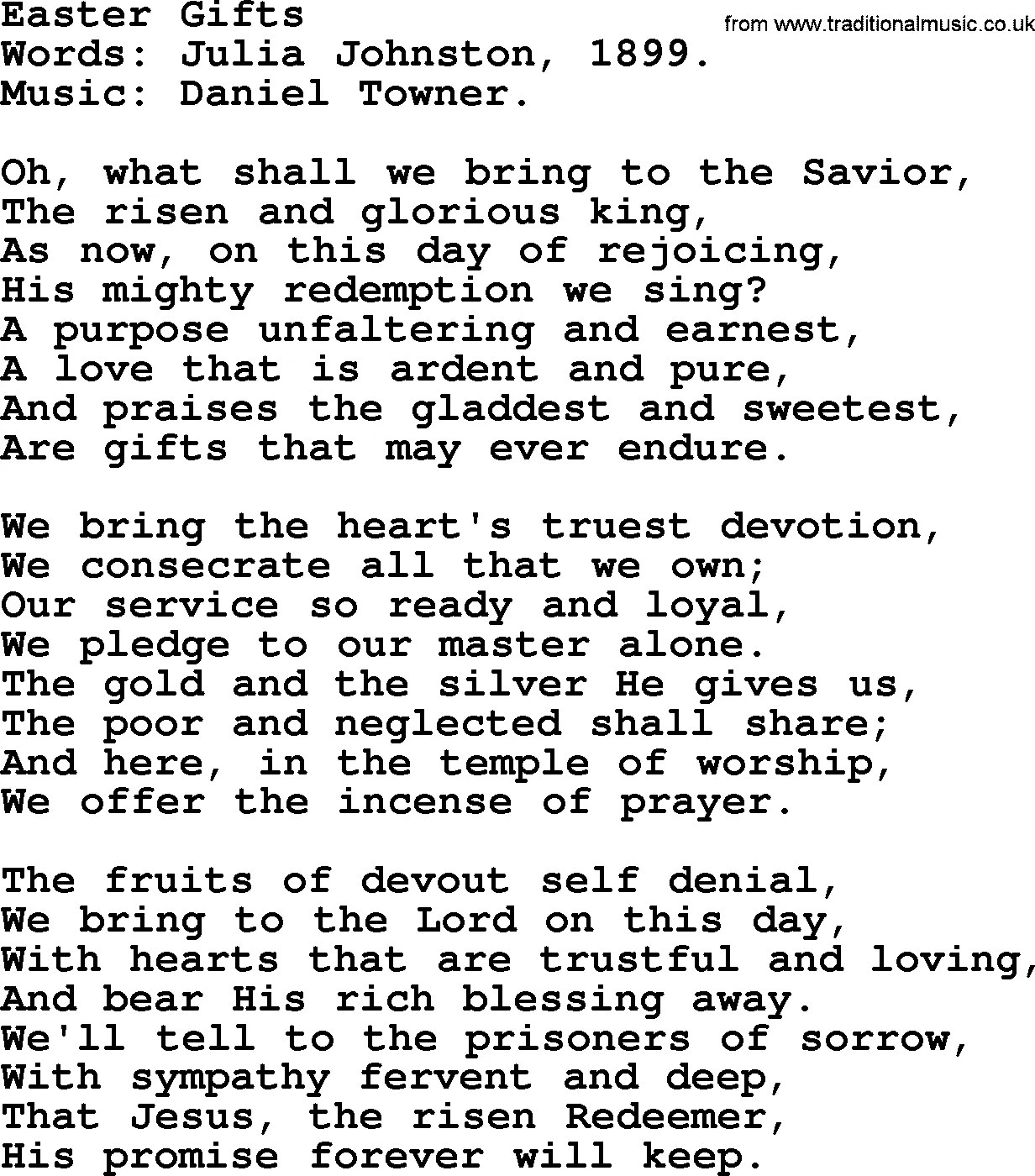 Easter Gifts
from www.traditionalmusic.co.uk
Words: Julia Johnston, 1899.
Music: Daniel Towner.

Oh, what shall we bring to the Savior,
The risen and glorious king,
As now, on this day of rejoicing,
His mighty redemption we sing?
A purpose unfaltering and earnest,
A love that is ardent and pure,
And praises the gladdest and sweetest,
Are gifts that may ever endure.

We bring the heart's truest devotion,
We consecrate all that we own;
Our service so ready and loyal,
We pledge to our master alone.
The gold and the silver He gives us,
The poor and neglected shall share;
And here, in the temple of worship,
We offer the incense of prayer.

The fruits of devout self denial,
We bring to the Lord on this day,
With hearts that are trustful and loving,
And bear His rich blessing away.
We'll tell to the prisoners of sorrow,
With sympathy fervent and deep,
That Jesus, the risen Redeemer,
His promise forever will keep.